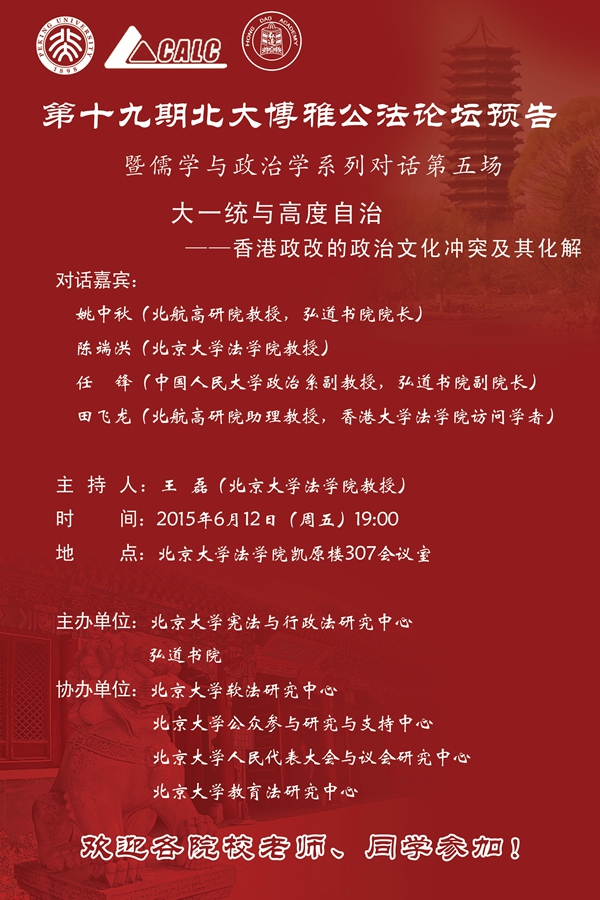 PEKING UNIVERSITY 1898

CALC

HONG DAO ACADEMY

第十九期北大博雅公法论坛预告

暨儒学与政治学系列对话第五场

大一统与高度自治

——香港政改的政治文化冲突及其化解

对话嘉宾：

姚中秋（北航高研院教授，弘道书院院长）

陈端洪（北京大学法学院教授）

任　锋（中国人民大学政治系副教授，弘道书院副院长）

田飞龙（北航高研院助理教授，香港大学法学院访问学者）

主 持 人：王　磊（北京大学法学院教授）

时　　间：2015年6月12日（周五）19:00

地　　点：北京大学法学院凯原楼307会议室

主办单位：北京大学宪法与行政法研究中心

弘道书院

协办单位：北京大学软法研究中心

北京大学公众参与研究与支持中心

北京大学人民代表大会与议会研究中心

北京大学教育法研究中心

欢迎各院校老师、同学参加！